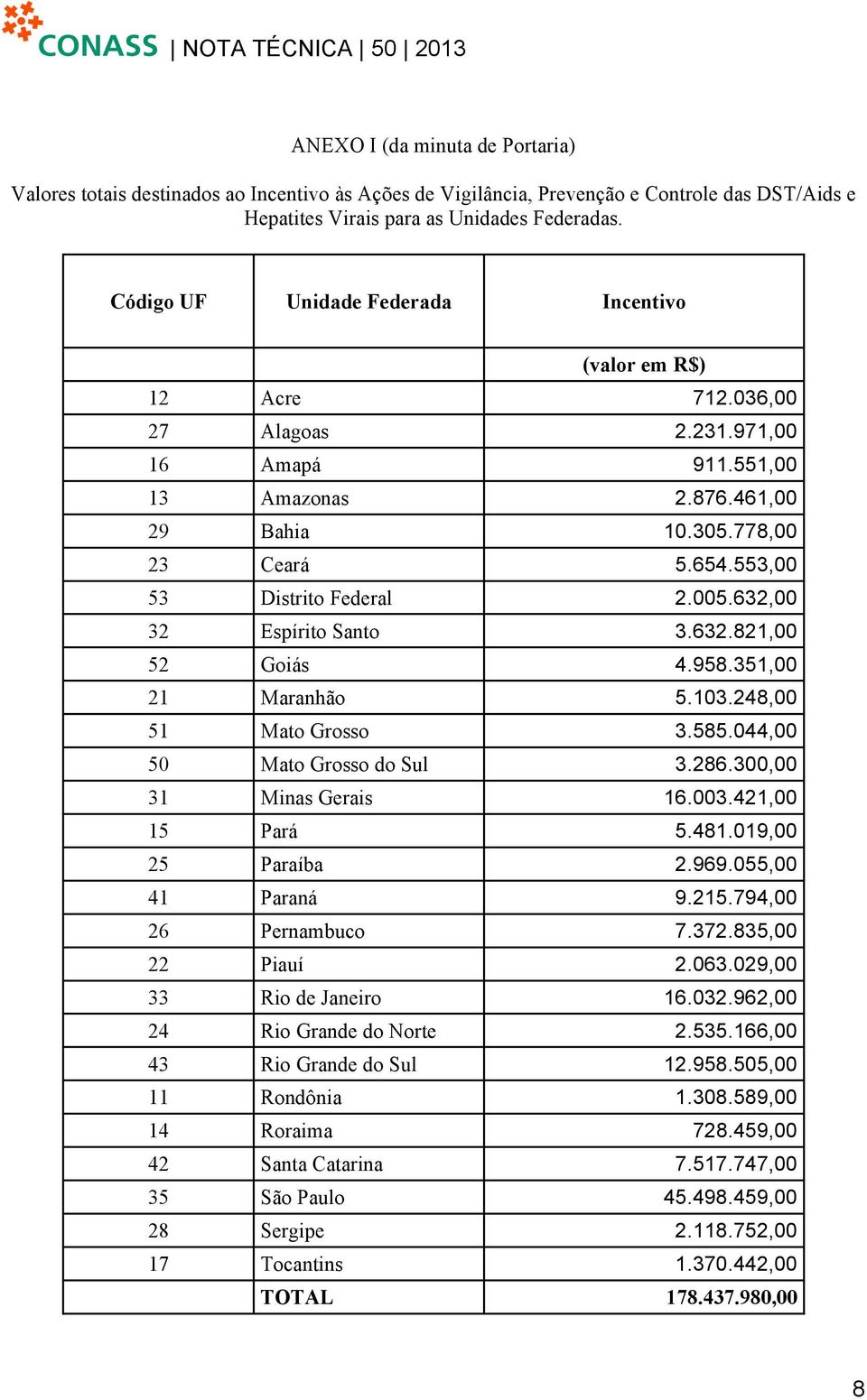 CONASS | NOTA TÉCNICA | 50 | 2013

ANEXO I (da minuta de Portaria)

Valores totais destinados ao Incentivo às Ações de Vigilância, Prevenção e Controle das DST/Aids e Hepatites Virais para as Unidades Federadas.

| Código UF | Unidade Federada | Incentivo |
|---|---|---|
| | | (valor em R$) |
| 12 | Acre | 712.036,00 |
| 27 | Alagoas | 2.231.971,00 |
| 16 | Amapá | 911.551,00 |
| 13 | Amazonas | 2.876.461,00 |
| 29 | Bahia | 10.305.778,00 |
| 23 | Ceará | 5.654.553,00 |
| 53 | Distrito Federal | 2.005.632,00 |
| 32 | Espírito Santo | 3.632.821,00 |
| 52 | Goiás | 4.958.351,00 |
| 21 | Maranhão | 5.103.248,00 |
| 51 | Mato Grosso | 3.585.044,00 |
| 50 | Mato Grosso do Sul | 3.286.300,00 |
| 31 | Minas Gerais | 16.003.421,00 |
| 15 | Pará | 5.481.019,00 |
| 25 | Paraíba | 2.969.055,00 |
| 41 | Paraná | 9.215.794,00 |
| 26 | Pernambuco | 7.372.835,00 |
| 22 | Piauí | 2.063.029,00 |
| 33 | Rio de Janeiro | 16.032.962,00 |
| 24 | Rio Grande do Norte | 2.535.166,00 |
| 43 | Rio Grande do Sul | 12.958.505,00 |
| 11 | Rondônia | 1.308.589,00 |
| 14 | Roraima | 728.459,00 |
| 42 | Santa Catarina | 7.517.747,00 |
| 35 | São Paulo | 45.498.459,00 |
| 28 | Sergipe | 2.118.752,00 |
| 17 | Tocantins | 1.370.442,00 |
| | TOTAL | 178.437.980,00 |

8